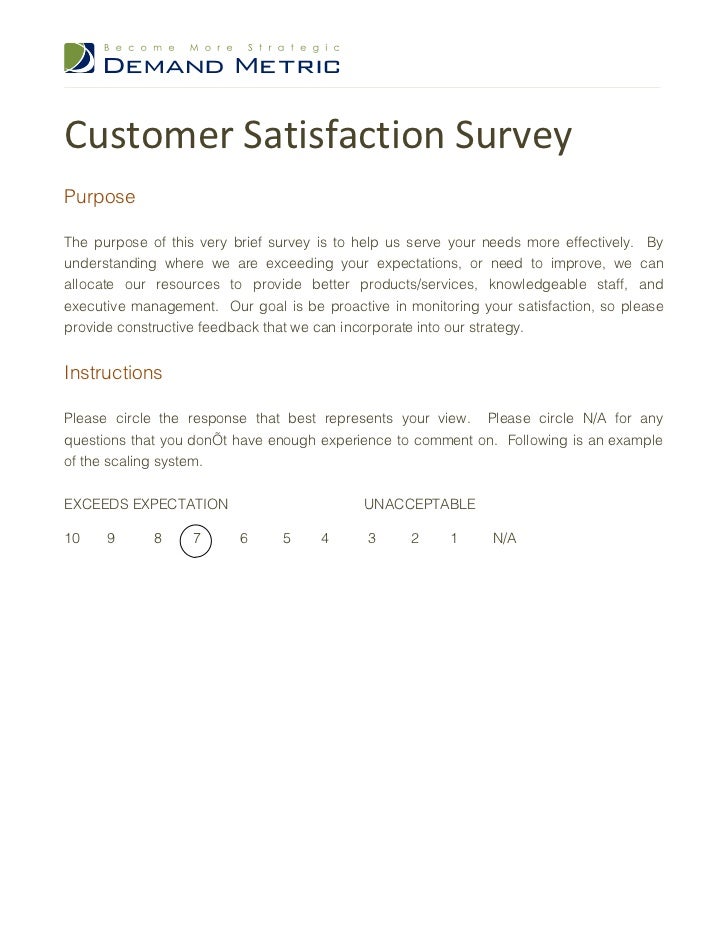 Become More Strategic
DEMAND METRIC

Customer Satisfaction Survey

Purpose

The purpose of this very brief survey is to help us serve your needs more effectively. By understanding where we are exceeding your expectations, or need to improve, we can allocate our resources to provide better products/services, knowledgeable staff, and executive management. Our goal is be proactive in monitoring your satisfaction, so please provide constructive feedback that we can incorporate into our strategy.

Instructions

Please circle the response that best represents your view. Please circle N/A for any questions that you donÕt have enough experience to comment on. Following is an example of the scaling system.

EXCEEDS EXPECTATION UNACCEPTABLE

10 9 8 7 6 5 4 3 2 1 N/A